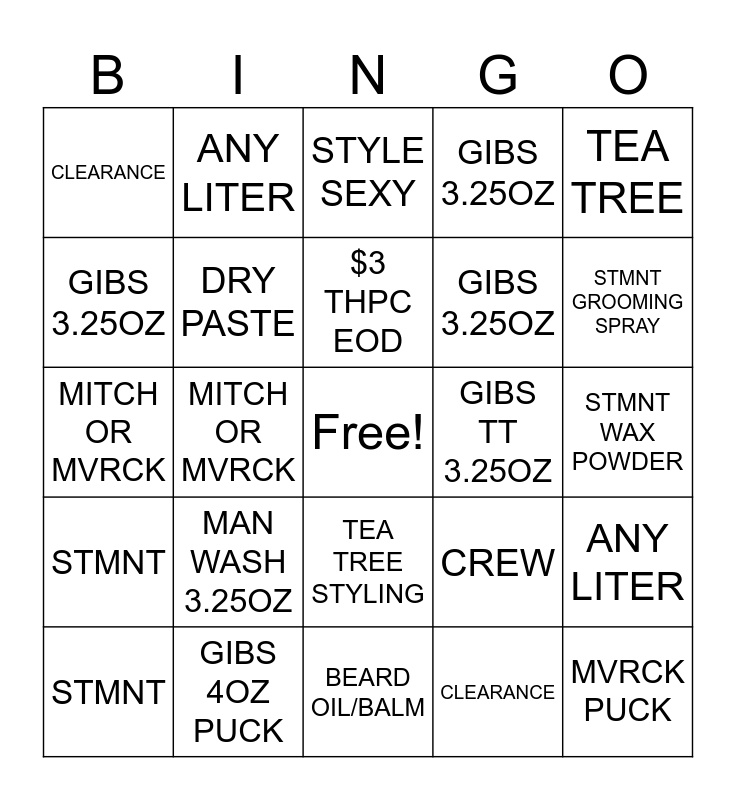 | B | I | N | G | O |
|---|---|---|---|---|
| CLEARANCE | ANY LITER | STYLE SEXY | GIBS 3.25OZ | TEA TREE |
| GIBS 3.25OZ | DRY PASTE | $3 THPC EOD | GIBS 3.25OZ | STMNT GROOMING SPRAY |
| MITCH OR MVRCK | MITCH OR MVRCK | Free! | GIBS TT 3.25OZ | STMNT WAX POWDER |
| STMNT | MAN WASH 3.25OZ | TEA TREE STYLING | CREW | ANY LITER |
| STMNT | GIBS 4OZ PUCK | BEARD OIL/BALM | CLEARANCE | MVRCK PUCK |